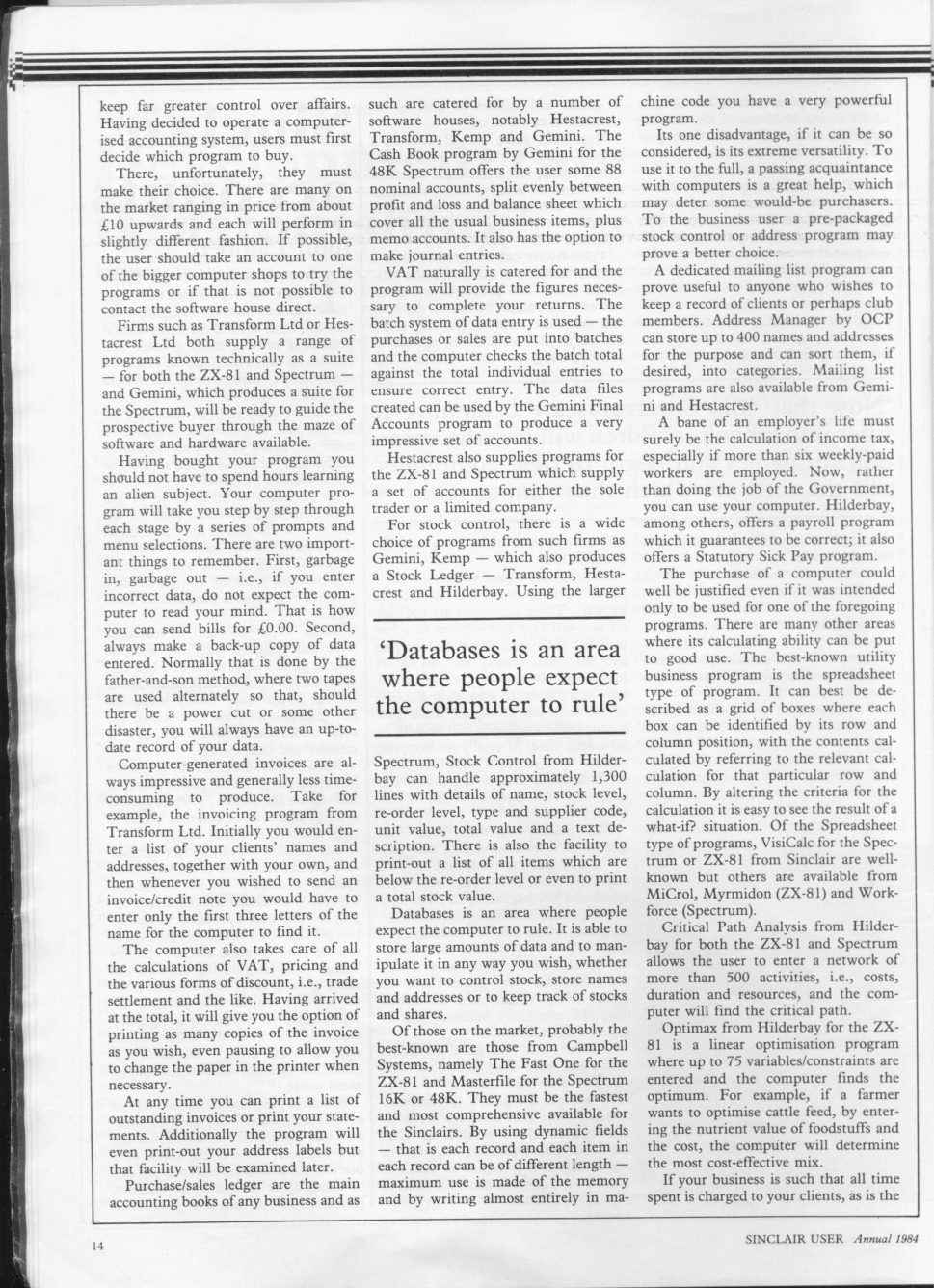 keep far greater control over affairs. Having decided to operate a computerised accounting system, users must first decide which program to buy.

There, unfortunately, they must make their choice. There are many on the market ranging in price from about £10 upwards and each will perform in slightly different fashion. If possible, the user should take an account to one of the bigger computer shops to try the programs or if that is not possible to contact the software house direct.

Firms such as Transform Ltd or Hestacrest Ltd both supply a range of programs known technically as a suite — for both the ZX-81 and Spectrum — and Gemini, which produces a suite for the Spectrum, will be ready to guide the prospective buyer through the maze of software and hardware available.

Having bought your program you should not have to spend hours learning an alien subject. Your computer program will take you step by step through each stage by a series of prompts and menu selections. There are two important things to remember. First, garbage in, garbage out — i.e., if you enter incorrect data, do not expect the computer to read your mind. That is how you can send bills for £0.00. Second, always make a back-up copy of data entered. Normally that is done by the father-and-son method, where two tapes are used alternately so that, should there be a power cut or some other disaster, you will always have an up-to-date record of your data.

Computer-generated invoices are always impressive and generally less time-consuming to produce. Take for example, the invoicing program from Transform Ltd. Initially you would enter a list of your clients' names and addresses, together with your own, and then whenever you wished to send an invoice/credit note you would have to enter only the first three letters of the name for the computer to find it.

The computer also takes care of all the calculations of VAT, pricing and the various forms of discount, i.e., trade settlement and the like. Having arrived at the total, it will give you the option of printing as many copies of the invoice as you wish, even pausing to allow you to change the paper in the printer when necessary.

At any time you can print a list of outstanding invoices or print your statements. Additionally the program will even print-out your address labels but that facility will be examined later.

Purchase/sales ledger are the main accounting books of any business and as such are catered for by a number of software houses, notably Hestacrest, Transform, Kemp and Gemini. The Cash Book program by Gemini for the 48K Spectrum offers the user some 88 nominal accounts, split evenly between profit and loss and balance sheet which cover all the usual business items, plus memo accounts. It also has the option to make journal entries.

VAT naturally is catered for and the program will provide the figures necessary to complete your returns. The batch system of data entry is used — the purchases or sales are put into batches and the computer checks the batch total against the total individual entries to ensure correct entry. The data files created can be used by the Gemini Final Accounts program to produce a very impressive set of accounts.

Hestacrest also supplies programs for the ZX-81 and Spectrum which supply a set of accounts for either the sole trader or a limited company.

For stock control, there is a wide choice of programs from such firms as Gemini, Kemp — which also produces a Stock Ledger — Transform, Hestacrest and Hilderbay. Using the larger

'Databases is an area where people expect the computer to rule'

Spectrum, Stock Control from Hilderbay can handle approximately 1,300 lines with details of name, stock level, re-order level, type and supplier code, unit value, total value and a text description. There is also the facility to print-out a list of all items which are below the re-order level or even to print a total stock value.

Databases is an area where people expect the computer to rule. It is able to store large amounts of data and to manipulate it in any way you wish, whether you want to control stock, store names and addresses or to keep track of stocks and shares.

Of those on the market, probably the best-known are those from Campbell Systems, namely The Fast One for the ZX-81 and Masterfile for the Spectrum 16K or 48K. They must be the fastest and most comprehensive available for the Sinclairs. By using dynamic fields — that is each record and each item in each record can be of different length — maximum use is made of the memory and by writing almost entirely in machine code you have a very powerful program.

Its one disadvantage, if it can be so considered, is its extreme versatility. To use it to the full, a passing acquaintance with computers is a great help, which may deter some would-be purchasers. To the business user a pre-packaged stock control or address program may prove a better choice.

A dedicated mailing list program can prove useful to anyone who wishes to keep a record of clients or perhaps club members. Address Manager by OCP can store up to 400 names and addresses for the purpose and can sort them, if desired, into categories. Mailing list programs are also available from Gemini and Hestacrest.

A bane of an employer's life must surely be the calculation of income tax, especially if more than six weekly-paid workers are employed. Now, rather than doing the job of the Government, you can use your computer. Hilderbay, among others, offers a payroll program which it guarantees to be correct; it also offers a Statutory Sick Pay program.

The purchase of a computer could well be justified even if it was intended only to be used for one of the foregoing programs. There are many other areas where its calculating ability can be put to good use. The best-known utility business program is the spreadsheet type of program. It can best be described as a grid of boxes where each box can be identified by its row and column position, with the contents calculated by referring to the relevant calculation for that particular row and column. By altering the criteria for the calculation it is easy to see the result of a what-if? situation. Of the Spreadsheet type of programs, VisiCalc for the Spectrum or ZX-81 from Sinclair are well-known but others are available from MiCrol, Myrmidon (ZX-81) and Workforce (Spectrum).

Critical Path Analysis from Hilderbay for both the ZX-81 and Spectrum allows the user to enter a network of more than 500 activities, i.e., costs, duration and resources, and the computer will find the critical path.

Optimax from Hilderbay for the ZX-81 is a linear optimisation program where up to 75 variables/constraints are entered and the computer finds the optimum. For example, if a farmer wants to optimise cattle feed, by entering the nutrient value of foodstuffs and the cost, the computer will determine the most cost-effective mix.

If your business is such that all time spent is charged to your clients, as is the

14

SINCLAIR USER Annual 1984